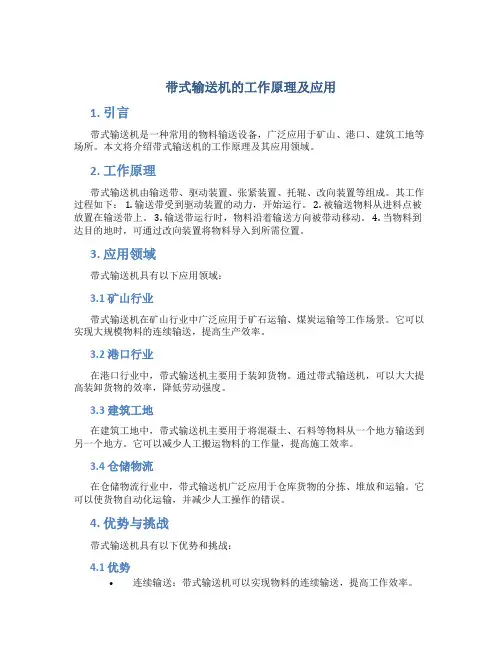 带式输送机的工作原理及应用

1. 引言

带式输送机是一种常用的物料输送设备，广泛应用于矿山、港口、建筑工地等场所。本文将介绍带式输送机的工作原理及其应用领域。

2. 工作原理

带式输送机由输送带、驱动装置、张紧装置、托辊、改向装置等组成。其工作过程如下： 1. 输送带受到驱动装置的动力，开始运行。 2. 被输送物料从进料点被放置在输送带上。 3. 输送带运行时，物料沿着输送方向被带动移动。 4. 当物料到达目的地时，可通过改向装置将物料导入到所需位置。

3. 应用领域

带式输送机具有以下应用领域：

3.1 矿山行业

带式输送机在矿山行业中广泛应用于矿石运输、煤炭运输等工作场景。它可以实现大规模物料的连续输送，提高生产效率。

3.2 港口行业

在港口行业中，带式输送机主要用于装卸货物。通过带式输送机，可以大大提高装卸货物的效率，降低劳动强度。

3.3 建筑工地

在建筑工地中，带式输送机主要用于将混凝土、石料等物料从一个地方输送到另一个地方。它可以减少人工搬运物料的工作量，提高施工效率。

3.4 仓储物流

在仓储物流行业中，带式输送机广泛应用于仓库货物的分拣、堆放和运输。它可以使货物自动化运输，并减少人工操作的错误。

4. 优势与挑战

带式输送机具有以下优势和挑战：

4.1 优势

• 连续输送：带式输送机可以实现物料的连续输送，提高工作效率。